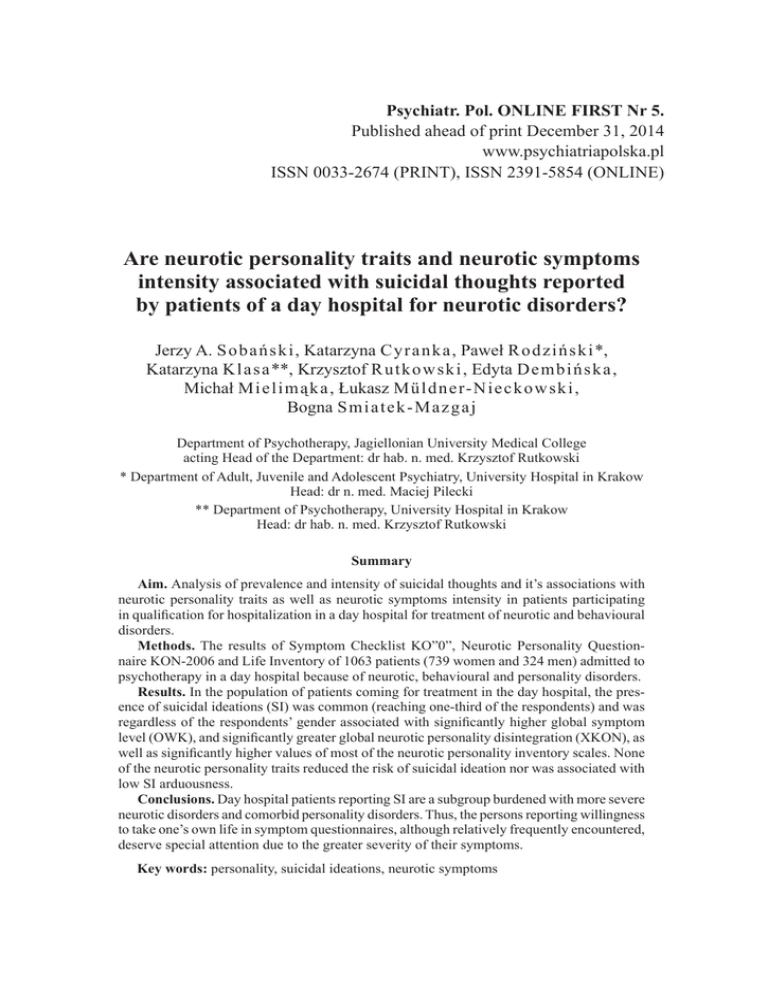 Psychiatr. Pol. ONLINE FIRST Nr 5.
Published ahead of print December 31, 2014
www.psychiatriapolska.pl
ISSN 0033-2674 (PRINT), ISSN 2391-5854 (ONLINE)

Are neurotic personality traits and neurotic symptoms intensity associated with suicidal thoughts reported by patients of a day hospital for neurotic disorders?

Jerzy A. Sobański, Katarzyna Cyranka, Paweł Rodziński*, Katarzyna Klasa**, Krzysztof Rutkowski, Edyta Dembińska, Michał Mielimąka, Łukasz Müldner-Nieckowski, Bogna Smiatek-Mazgaj

Department of Psychotherapy, Jagiellonian University Medical College
acting Head of the Department: dr hab. n. med. Krzysztof Rutkowski
* Department of Adult, Juvenile and Adolescent Psychiatry, University Hospital in Krakow
Head: dr n. med. Maciej Pilecki
** Department of Psychotherapy, University Hospital in Krakow
Head: dr hab. n. med. Krzysztof Rutkowski

Summary

Aim. Analysis of prevalence and intensity of suicidal thoughts and it's associations with neurotic personality traits as well as neurotic symptoms intensity in patients participating in qualification for hospitalization in a day hospital for treatment of neurotic and behavioural disorders.

Methods. The results of Symptom Checklist KO"0", Neurotic Personality Questionnaire KON-2006 and Life Inventory of 1063 patients (739 women and 324 men) admitted to psychotherapy in a day hospital because of neurotic, behavioural and personality disorders.

Results. In the population of patients coming for treatment in the day hospital, the presence of suicidal ideations (SI) was common (reaching one-third of the respondents) and was regardless of the respondents' gender associated with significantly higher global symptom level (OWK), and significantly greater global neurotic personality disintegration (XKON), as well as significantly higher values of most of the neurotic personality inventory scales. None of the neurotic personality traits reduced the risk of suicidal ideation nor was associated with low SI arduousness.

Conclusions. Day hospital patients reporting SI are a subgroup burdened with more severe neurotic disorders and comorbid personality disorders. Thus, the persons reporting willingness to take one's own life in symptom questionnaires, although relatively frequently encountered, deserve special attention due to the greater severity of their symptoms.

Key words: personality, suicidal ideations, neurotic symptoms